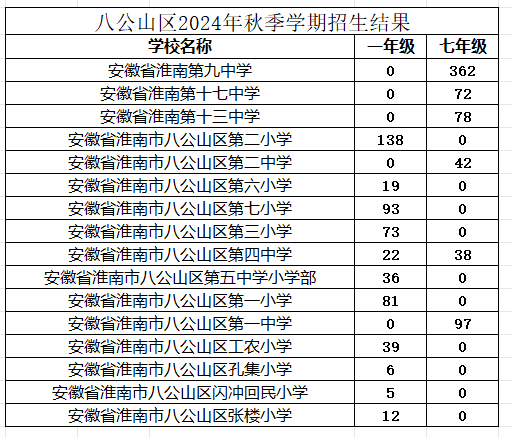 八公山区2024年秋季学期招生结果

| 学校名称 | 一年级 | 七年级 |
|---|---|---|
| 安徽省淮南第九中学 | 0 | 362 |
| 安徽省淮南第十七中学 | 0 | 72 |
| 安徽省淮南第十三中学 | 0 | 78 |
| 安徽省淮南市八公山区第二小学 | 138 | 0 |
| 安徽省淮南市八公山区第二中学 | 0 | 42 |
| 安徽省淮南市八公山区第六小学 | 19 | 0 |
| 安徽省淮南市八公山区第七小学 | 93 | 0 |
| 安徽省淮南市八公山区第三小学 | 73 | 0 |
| 安徽省淮南市八公山区第四中学 | 22 | 38 |
| 安徽省淮南市八公山区第五中学小学部 | 36 | 0 |
| 安徽省淮南市八公山区第一小学 | 81 | 0 |
| 安徽省淮南市八公山区第一中学 | 0 | 97 |
| 安徽省淮南市八公山区工农小学 | 39 | 0 |
| 安徽省淮南市八公山区孔集小学 | 6 | 0 |
| 安徽省淮南市八公山区闪冲回民小学 | 5 | 0 |
| 安徽省淮南市八公山区张楼小学 | 12 | 0 |